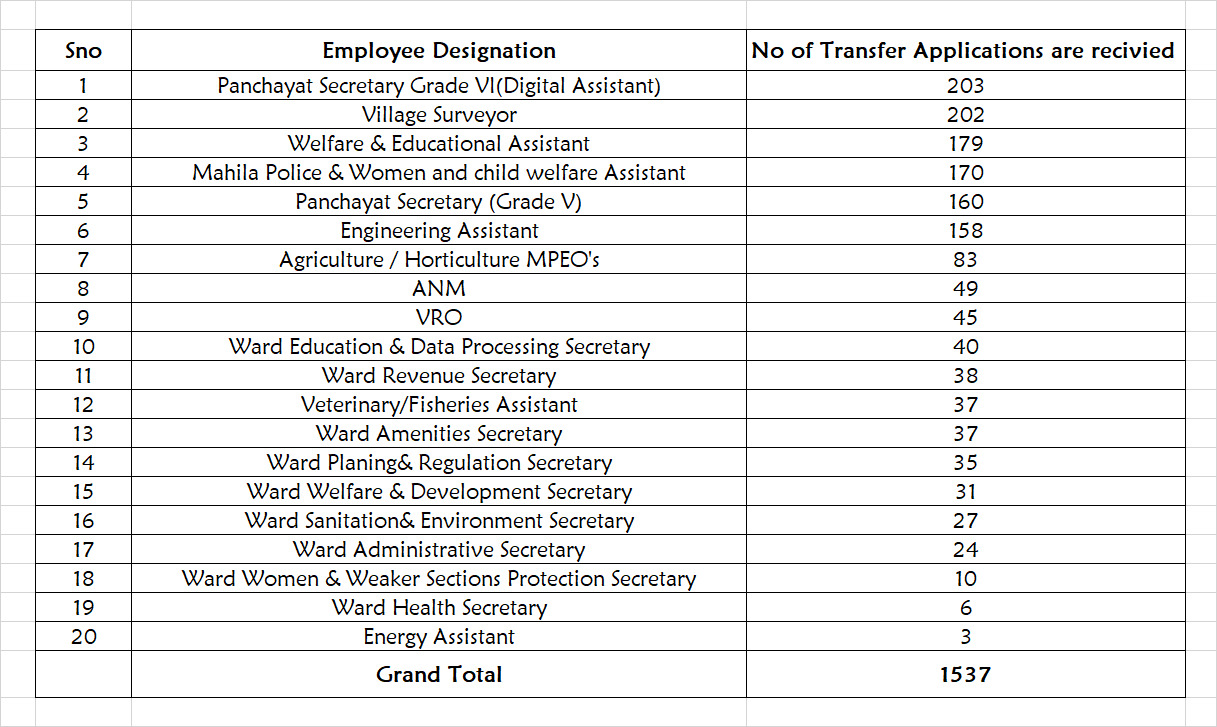 | Sno | Employee Designation | No of Transfer Applications are recivied |
|---|---|---|
| 1 | Panchayat Secretary Grade VI(Digital Assistant) | 203 |
| 2 | Village Surveyor | 202 |
| 3 | Welfare & Educational Assistant | 179 |
| 4 | Mahila Police & Women and child welfare Assistant | 170 |
| 5 | Panchayat Secretary (Grade V) | 160 |
| 6 | Engineering Assistant | 158 |
| 7 | Agriculture / Horticulture MPEO's | 83 |
| 8 | ANM | 49 |
| 9 | VRO | 45 |
| 10 | Ward Education & Data Processing Secretary | 40 |
| 11 | Ward Revenue Secretary | 38 |
| 12 | Veterinary/Fisheries Assistant | 37 |
| 13 | Ward Amenities Secretary | 37 |
| 14 | Ward Planing& Regulation Secretary | 35 |
| 15 | Ward Welfare & Development Secretary | 31 |
| 16 | Ward Sanitation& Environment Secretary | 27 |
| 17 | Ward Administrative Secretary | 24 |
| 18 | Ward Women & Weaker Sections Protection Secretary | 10 |
| 19 | Ward Health Secretary | 6 |
| 20 | Energy Assistant | 3 |
| | Grand Total | 1537 |